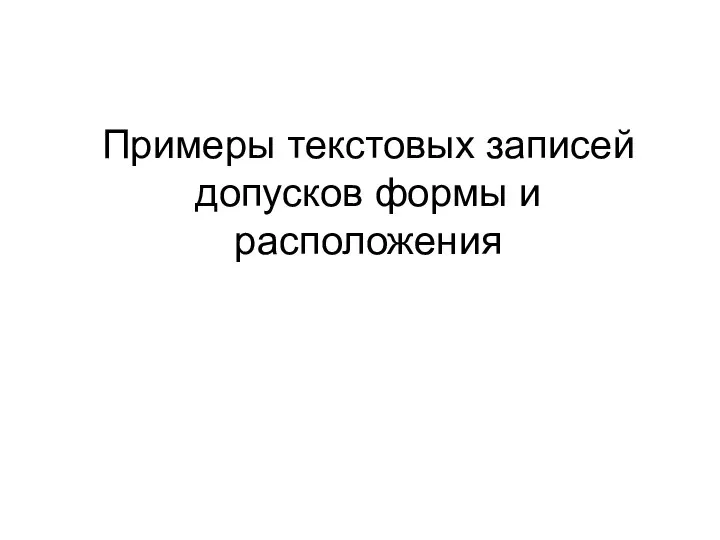 Примеры текстовых записей допусков формы и расположения